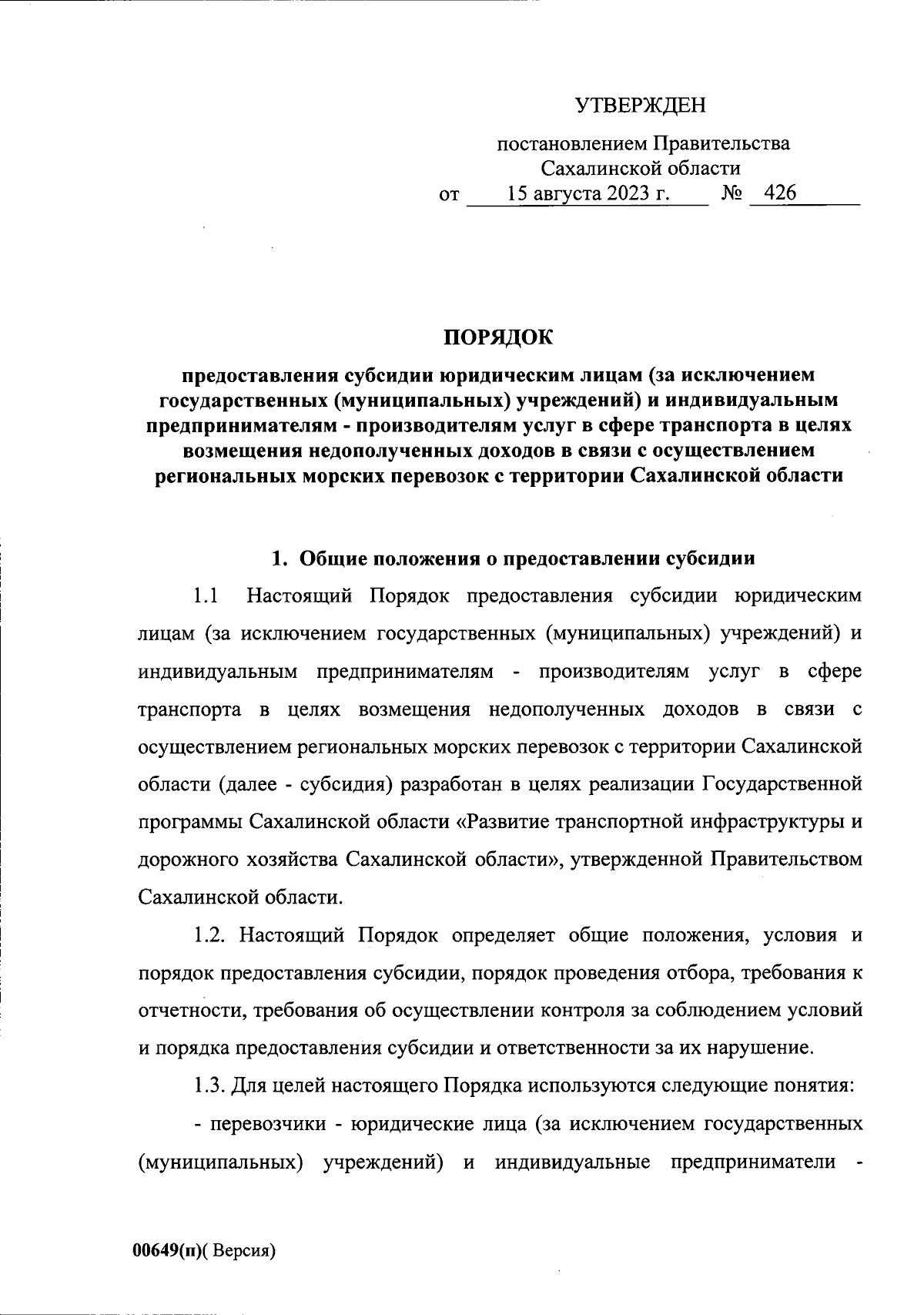 УТВЕРЖДЕН

постановлением Правительства Сахалинской области
от 15 августа 2023 г. № 426

ПОРЯДОК

предоставления субсидии юридическим лицам (за исключением государственных (муниципальных) учреждений) и индивидуальным предпринимателям - производителям услуг в сфере транспорта в целях возмещения недополученных доходов в связи с осуществлением региональных морских перевозок с территории Сахалинской области

1. Общие положения о предоставлении субсидии

1.1 Настоящий Порядок предоставления субсидии юридическим лицам (за исключением государственных (муниципальных) учреждений) и индивидуальным предпринимателям - производителям услуг в сфере транспорта в целях возмещения недополученных доходов в связи с осуществлением региональных морских перевозок с территории Сахалинской области (далее - субсидия) разработан в целях реализации Государственной программы Сахалинской области «Развитие транспортной инфраструктуры и дорожного хозяйства Сахалинской области», утвержденной Правительством Сахалинской области.

1.2. Настоящий Порядок определяет общие положения, условия и порядок предоставления субсидии, порядок проведения отбора, требования к отчетности, требования об осуществлении контроля за соблюдением условий и порядка предоставления субсидии и ответственности за их нарушение.

1.3. Для целей настоящего Порядка используются следующие понятия:

- перевозчики - юридические лица (за исключением государственных (муниципальных) учреждений) и индивидуальные предприниматели -

00649(п)( Версия)